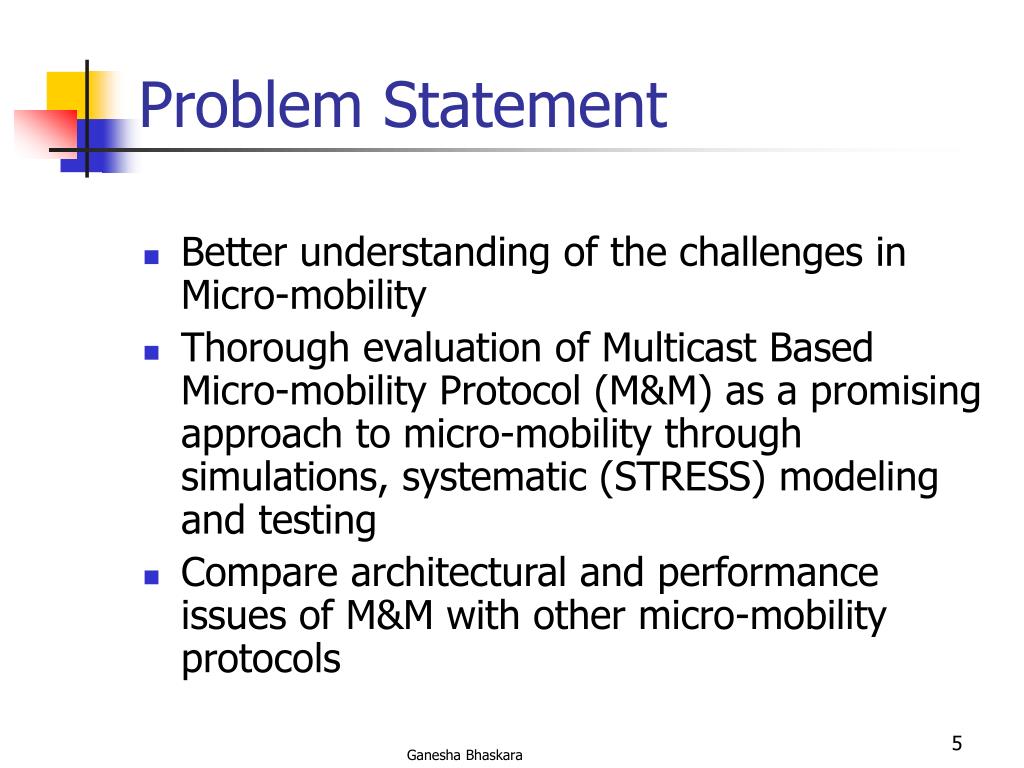 Problem Statement

- Better understanding of the challenges in Micro-mobility
- Thorough evaluation of Multicast Based Micro-mobility Protocol (M&M) as a promising approach to micro-mobility through simulations, systematic (STRESS) modeling and testing
- Compare architectural and performance issues of M&M with other micro-mobility protocols

Ganesha Bhaskara

5